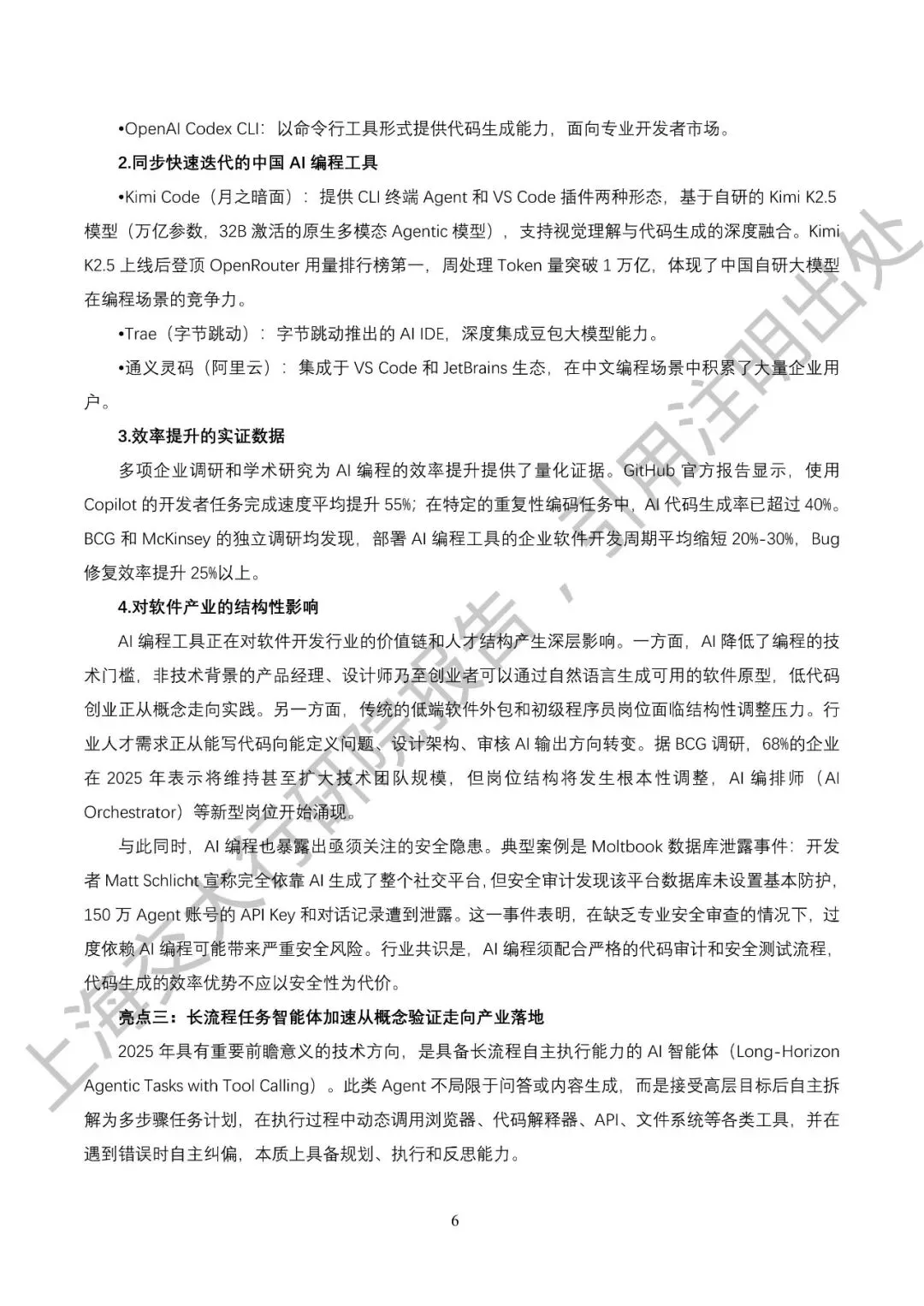 •OpenAI Codex CLI：以命令行工具形式提供代码生成能力，面向专业开发者市场。

2.同步快速迭代的中国 AI 编程工具

•Kimi Code（月之暗面）：提供 CLI 终端 Agent 和 VS Code 插件两种形态，基于自研的 Kimi K2.5 模型（万亿参数，32B 激活的原生多模态 Agentic 模型），支持视觉理解与代码生成的深度融合。Kimi K2.5 上线后登顶 OpenRouter 用量排行榜第一，周处理 Token 量突破 1 万亿，体现了中国自研大模型在编程场景的竞争力。

•Trae（字节跳动）：字节跳动推出的 AI IDE，深度集成豆包大模型能力。

•通义灵码（阿里云）：集成于 VS Code 和 JetBrains 生态，在中文编程场景中积累了大量企业用户。

3.效率提升的实证数据

多项企业调研和学术研究为 AI 编程的效率提升提供了量化证据。GitHub 官方报告显示，使用 Copilot 的开发者任务完成速度平均提升 55%；在特定的重复性编码任务中，AI 代码生成率已超过 40%。BCG 和 McKinsey 的独立调研均发现，部署 AI 编程工具的企业软件开发周期平均缩短 20%-30%，Bug 修复效率提升 25%以上。

4.对软件产业的结构性影响

AI 编程工具正在对软件开发行业的价值链和人才结构产生深层影响。一方面，AI 降低了编程的技术门槛，非技术背景的产品经理、设计师乃至创业者可以通过自然语言生成可用的软件原型，低代码创业正从概念走向实践。另一方面，传统的低端软件外包和初级程序员岗位面临结构性调整压力。行业人才需求正从能写代码向能定义问题、设计架构、审核 AI 输出方向转变。据 BCG 调研，68%的企业在 2025 年表示将维持甚至扩大技术团队规模，但岗位结构将发生根本性调整，AI 编排师（AI Orchestrator）等新型岗位开始涌现。

与此同时，AI 编程也暴露出亟须关注的安全隐患。典型案例是 Moltbook 数据库泄露事件：开发者 Matt Schlicht 宣称完全依靠 AI 生成了整个社交平台，但安全审计发现该平台数据库未设置基本防护，150 万 Agent 账号的 API Key 和对话记录遭到泄露。这一事件表明，在缺乏专业安全审查的情况下，过度依赖 AI 编程可能带来严重安全风险。行业共识是，AI 编程须配合严格的代码审计和安全测试流程，代码生成的效率优势不应以安全性为代价。

亮点三：长流程任务智能体加速从概念验证走向产业落地

2025 年具有重要前瞻意义的技术方向，是具备长流程自主执行能力的 AI 智能体（Long-Horizon Agentic Tasks with Tool Calling）。此类 Agent 不局限于问答或内容生成，而是接受高层目标后自主拆解为多步骤任务计划，在执行过程中动态调用浏览器、代码解释器、API、文件系统等各类工具，并在遇到错误时自主纠偏，本质上具备规划、执行和反思能力。

6

上海交大行研院报告，引用注明出处